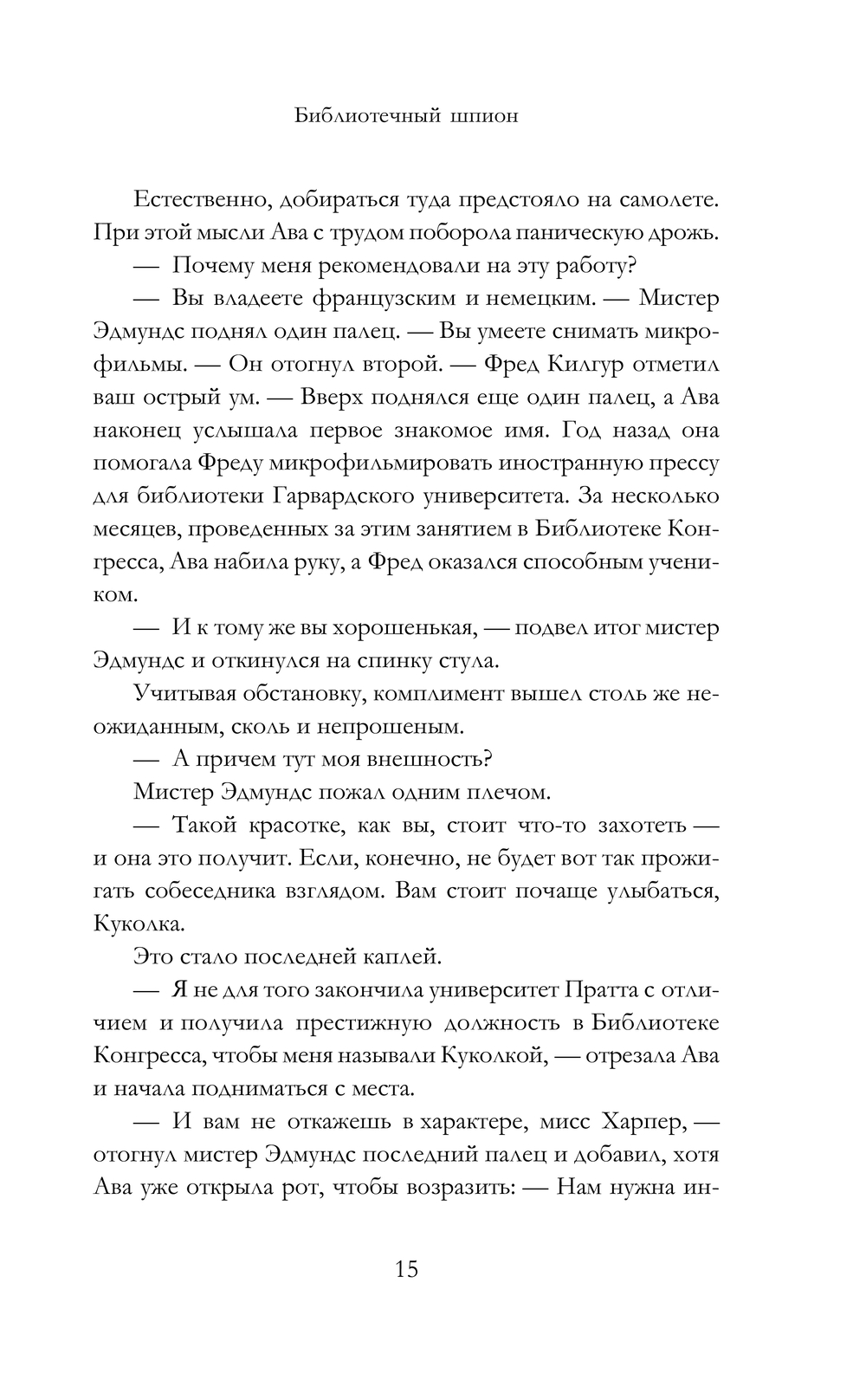 Библиотечный шпион

Естественно, добираться туда предстояло на самолете. При этой мысли Ава с трудом поборола паническую дрожь.

— Почему меня рекомендовали на эту работу?

— Вы владеете французским и немецким. — Мистер Эдмундс поднял один палец. — Вы умеете снимать микрофильмы. — Он отогнул второй. — Фред Килгур отметил ваш острый ум. — Вверх поднялся еще один палец, а Ава наконец услышала первое знакомое имя. Год назад она помогала Фреду микрофильмировать иностранную прессу для библиотеки Гарвардского университета. За несколько месяцев, проведенных за этим занятием в Библиотеке Конгресса, Ава набила руку, а Фред оказался способным учеником.

— И к тому же вы хорошенькая, — подвел итог мистер Эдмундс и откинулся на спинку стула.

Учитывая обстановку, комплимент вышел столь же неожиданным, сколь и непрошеным.

— А причем тут моя внешность?

Мистер Эдмундс пожал одним плечом.

— Такой красотке, как вы, стоит что-то захотеть — и она это получит. Если, конечно, не будет вот так прожигать собеседника взглядом. Вам стоит почаще улыбаться, Куколка.

Это стало последней каплей.

— Я не для того закончила университет Пратта с отличием и получила престижную должность в Библиотеке Конгресса, чтобы меня называли Куколкой, — отрезала Ава и начала подниматься с места.

— И вам не откажешь в характере, мисс Харпер, — отогнул мистер Эдмундс последний палец и добавил, хотя Ава уже открыла рот, чтобы возразить: — Нам нужна ин-

15